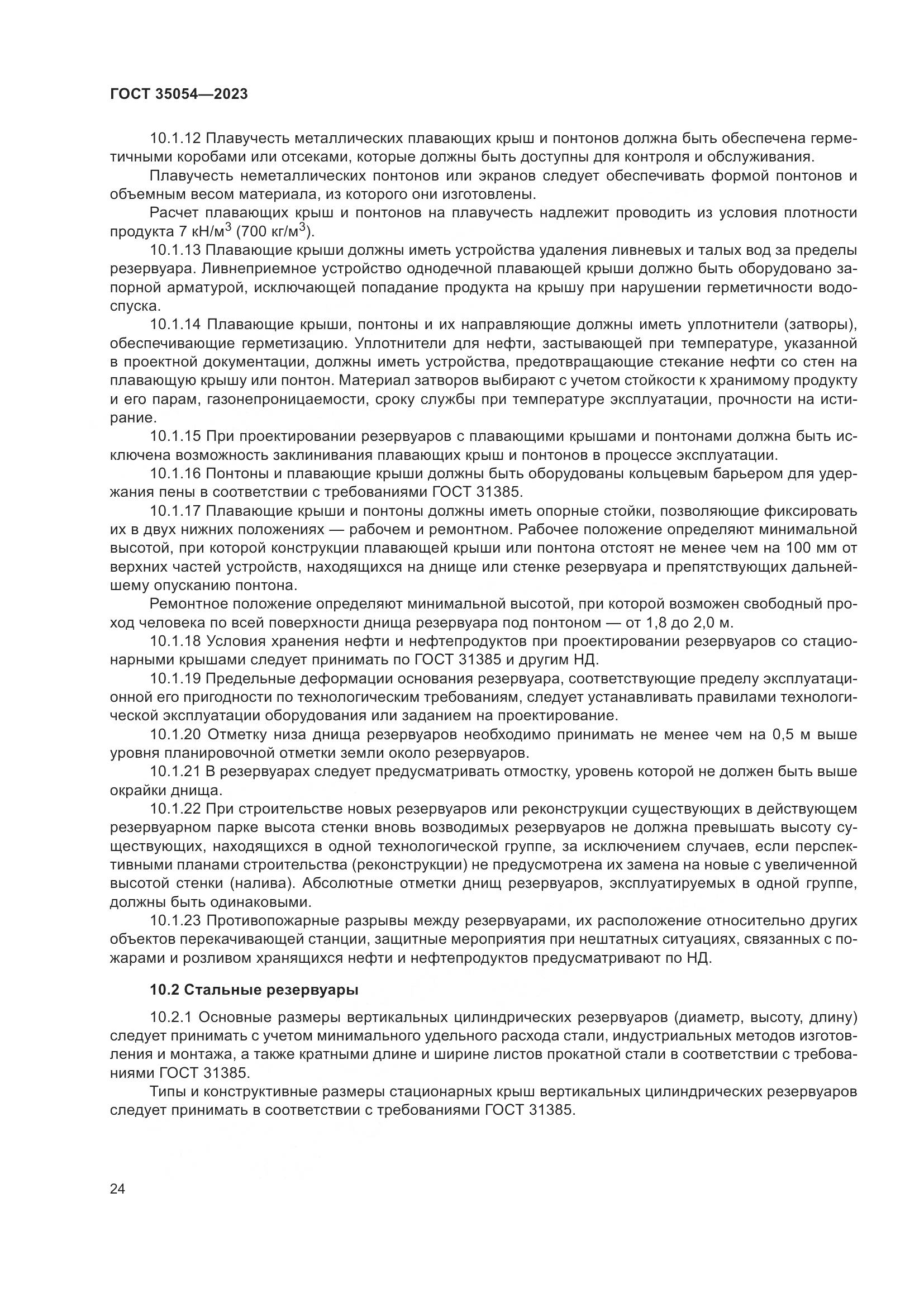 ГОСТ 35054—2023

10.1.12 Плавучесть металлических плавающих крыш и понтонов должна быть обеспечена герметичными коробами или отсеками, которые должны быть доступны для контроля и обслуживания.

Плавучесть неметаллических понтонов или экранов следует обеспечивать формой понтонов и объемным весом материала, из которого они изготовлены.

Расчет плавающих крыш и понтонов на плавучесть надлежит проводить из условия плотности продукта 7 кН/м$^3$ (700 кг/м$^3$).

10.1.13 Плавающие крыши должны иметь устройства удаления ливневых и талых вод за пределы резервуара. Ливнеприемное устройство однодечной плавающей крыши должно быть оборудовано запорной арматурой, исключающей попадание продукта на крышу при нарушении герметичности водоспуска.

10.1.14 Плавающие крыши, понтоны и их направляющие должны иметь уплотнители (затворы), обеспечивающие герметизацию. Уплотнители для нефти, застывающей при температуре, указанной в проектной документации, должны иметь устройства, предотвращающие стекание нефти со стен на плавающую крышу или понтон. Материал затворов выбирают с учетом стойкости к хранимому продукту и его парам, газонепроницаемости, сроку службы при температуре эксплуатации, прочности на истирание.

10.1.15 При проектировании резервуаров с плавающими крышами и понтонами должна быть исключена возможность заклинивания плавающих крыш и понтонов в процессе эксплуатации.

10.1.16 Понтоны и плавающие крыши должны быть оборудованы кольцевым барьером для удержания пены в соответствии с требованиями ГОСТ 31385.

10.1.17 Плавающие крыши и понтоны должны иметь опорные стойки, позволяющие фиксировать их в двух нижних положениях — рабочем и ремонтном. Рабочее положение определяют минимальной высотой, при которой конструкции плавающей крыши или понтона отстоят не менее чем на 100 мм от верхних частей устройств, находящихся на днище или стенке резервуара и препятствующих дальнейшему опусканию понтона.

Ремонтное положение определяют минимальной высотой, при которой возможен свободный проход человека по всей поверхности днища резервуара под понтоном — от 1,8 до 2,0 м.

10.1.18 Условия хранения нефти и нефтепродуктов при проектировании резервуаров со стационарными крышами следует принимать по ГОСТ 31385 и другим НД.

10.1.19 Предельные деформации основания резервуара, соответствующие пределу эксплуатационной его пригодности по технологическим требованиям, следует устанавливать правилами технологической эксплуатации оборудования или заданием на проектирование.

10.1.20 Отметку низа днища резервуаров необходимо принимать не менее чем на 0,5 м выше уровня планировочной отметки земли около резервуаров.

10.1.21 В резервуарах следует предусматривать отмостку, уровень которой не должен быть выше окрайки днища.

10.1.22 При строительстве новых резервуаров или реконструкции существующих в действующем резервуарном парке высота стенки вновь возводимых резервуаров не должна превышать высоту существующих, находящихся в одной технологической группе, за исключением случаев, если перспективными планами строительства (реконструкции) не предусмотрена их замена на новые с увеличенной высотой стенки (налива). Абсолютные отметки днищ резервуаров, эксплуатируемых в одной группе, должны быть одинаковыми.

10.1.23 Противопожарные разрывы между резервуарами, их расположение относительно других объектов перекачивающей станции, защитные мероприятия при нештатных ситуациях, связанных с пожарами и розливом хранящихся нефти и нефтепродуктов предусматривают по НД.

10.2 Стальные резервуары

10.2.1 Основные размеры вертикальных цилиндрических резервуаров (диаметр, высоту, длину) следует принимать с учетом минимального удельного расхода стали, индустриальных методов изготовления и монтажа, а также кратными длине и ширине листов прокатной стали в соответствии с требованиями ГОСТ 31385.

Типы и конструктивные размеры стационарных крыш вертикальных цилиндрических резервуаров следует принимать в соответствии с требованиями ГОСТ 31385.

24